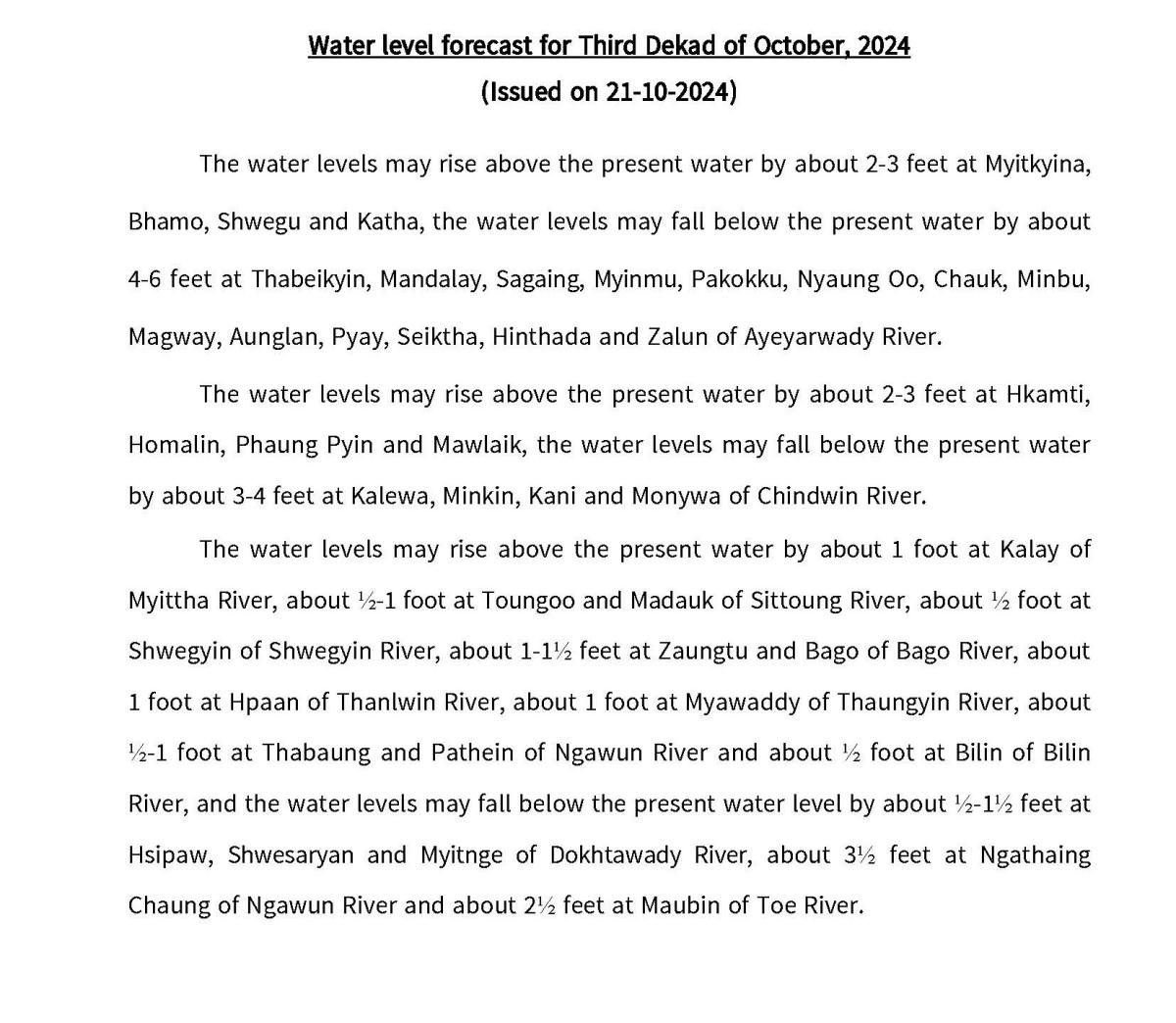 Water level forecast for Third Dekad of October, 2024
(Issued on 21-10-2024)

The water levels may rise above the present water by about 2-3 feet at Myitkyina, Bhamo, Shwegu and Katha, the water levels may fall below the present water by about 4-6 feet at Thabeikyin, Mandalay, Sagaing, Myinmu, Pakokku, Nyaung Oo, Chauk, Minbu, Magway, Aunglan, Pyay, Seiktha, Hinthada and Zalun of Ayeyarwady River.

The water levels may rise above the present water by about 2-3 feet at Hkamti, Homalin, Phaung Pyin and Mawlaik, the water levels may fall below the present water by about 3-4 feet at Kalewa, Minkin, Kani and Monywa of Chindwin River.

The water levels may rise above the present water by about 1 foot at Kalay of Myittha River, about ½-1 foot at Toungoo and Madauk of Sittoung River, about ½ foot at Shwegyin of Shwegyin River, about 1-1½ feet at Zaungtu and Bago of Bago River, about 1 foot at Hpaan of Thanlwin River, about 1 foot at Myawaddy of Thaungyin River, about ½-1 foot at Thabaung and Pathein of Ngawun River and about ½ foot at Bilin of Bilin River, and the water levels may fall below the present water level by about ½-1½ feet at Hsipaw, Shwesaryan and Myitnge of Dokhtawady River, about 3½ feet at Ngathaing Chaung of Ngawun River and about 2½ feet at Maubin of Toe River.